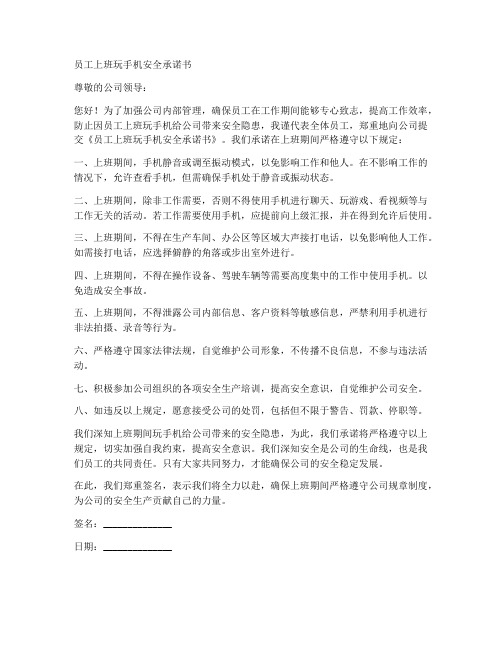 员工上班玩手机安全承诺书

尊敬的公司领导：

您好！为了加强公司内部管理，确保员工在工作期间能够专心致志，提高工作效率，防止因员工上班玩手机给公司带来安全隐患，我谨代表全体员工，郑重地向公司提交《员工上班玩手机安全承诺书》。我们承诺在上班期间严格遵守以下规定：

一、上班期间，手机静音或调至振动模式，以免影响工作和他人。在不影响工作的情况下，允许查看手机，但需确保手机处于静音或振动状态。

二、上班期间，除非工作需要，否则不得使用手机进行聊天、玩游戏、看视频等与工作无关的活动。若工作需要使用手机，应提前向上级汇报，并在得到允许后使用。

三、上班期间，不得在生产车间、办公区等区域大声接打电话，以免影响他人工作。如需接打电话，应选择僻静的角落或步出室外进行。

四、上班期间，不得在操作设备、驾驶车辆等需要高度集中的工作中使用手机。以免造成安全事故。

五、上班期间，不得泄露公司内部信息、客户资料等敏感信息，严禁利用手机进行非法拍摄、录音等行为。

六、严格遵守国家法律法规，自觉维护公司形象，不传播不良信息，不参与违法活动。

七、积极参加公司组织的各项安全生产培训，提高安全意识，自觉维护公司安全。

八、如违反以上规定，愿意接受公司的处罚，包括但不限于警告、罚款、停职等。

我们深知上班期间玩手机给公司带来的安全隐患，为此，我们承诺将严格遵守以上规定，切实加强自我约束，提高安全意识。我们深知安全是公司的生命线，也是我们员工的共同责任。只有大家共同努力，才能确保公司的安全稳定发展。

在此，我们郑重签名，表示我们将全力以赴，确保上班期间严格遵守公司规章制度，为公司的安全生产贡献自己的力量。

签名：______________

日期：______________